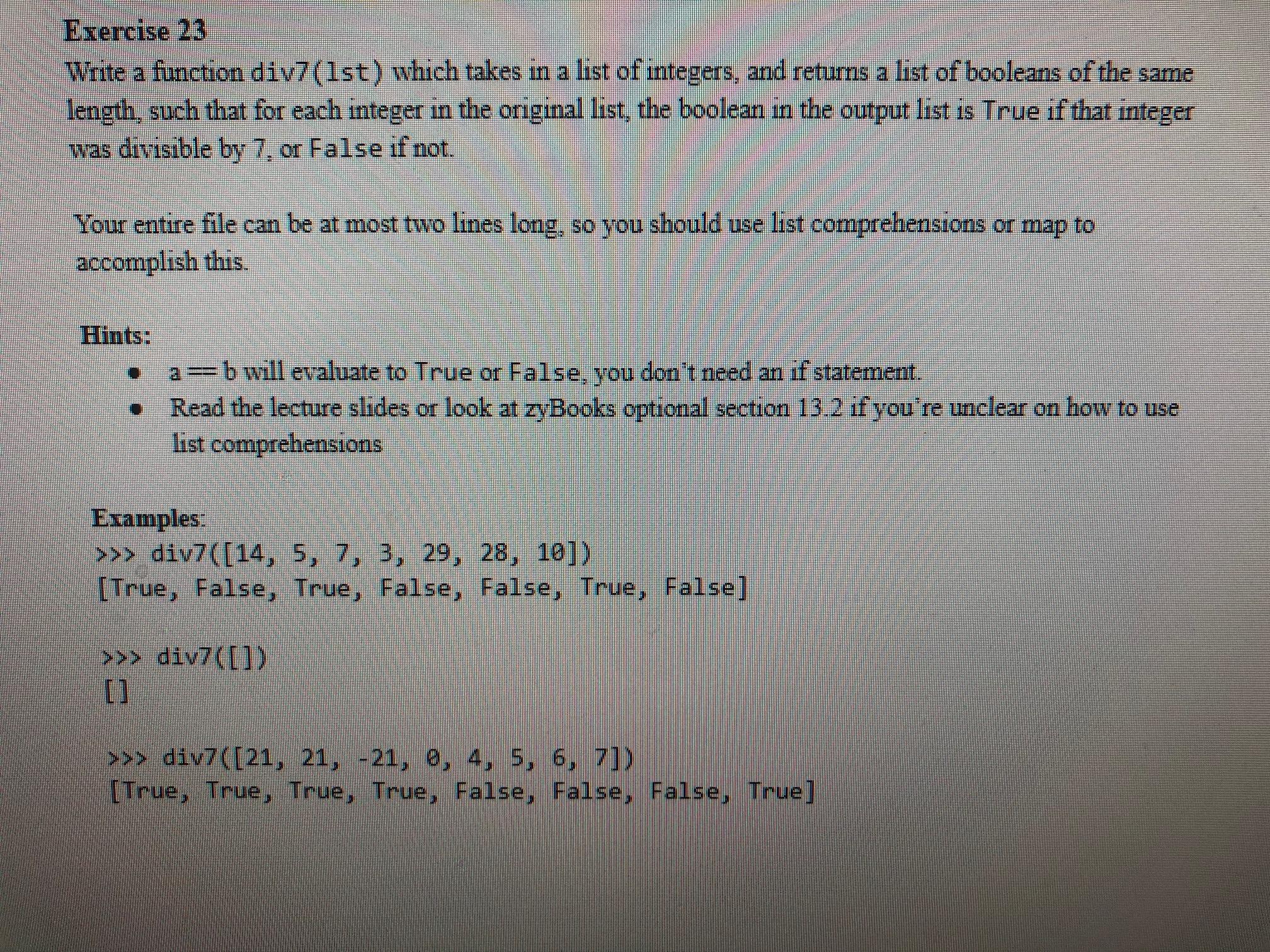 Exercise 23

Write a function div7(lst) which takes in a list of integers, and returns a list of booleans of the same length, such that for each integer in the original list, the boolean in the output list is True if that integer was divisible by 7, or False if not.

Your entire file can be at most two lines long, so you should use list comprehensions or map to accomplish this.

Hints:

• a==b will evaluate to True or False, you don't need an if statement.
• Read the lecture slides or look at zyBooks optional section 13.2 if you're unclear on how to use list comprehensions

Examples:
>>> div7([14, 5, 7, 3, 29, 28, 10])
[True, False, True, False, False, True, False]

>>> div7([])
[]

>>> div7([21, 21, -21, 0, 4, 5, 6, 7])
[True, True, True, True, False, False, False, True]